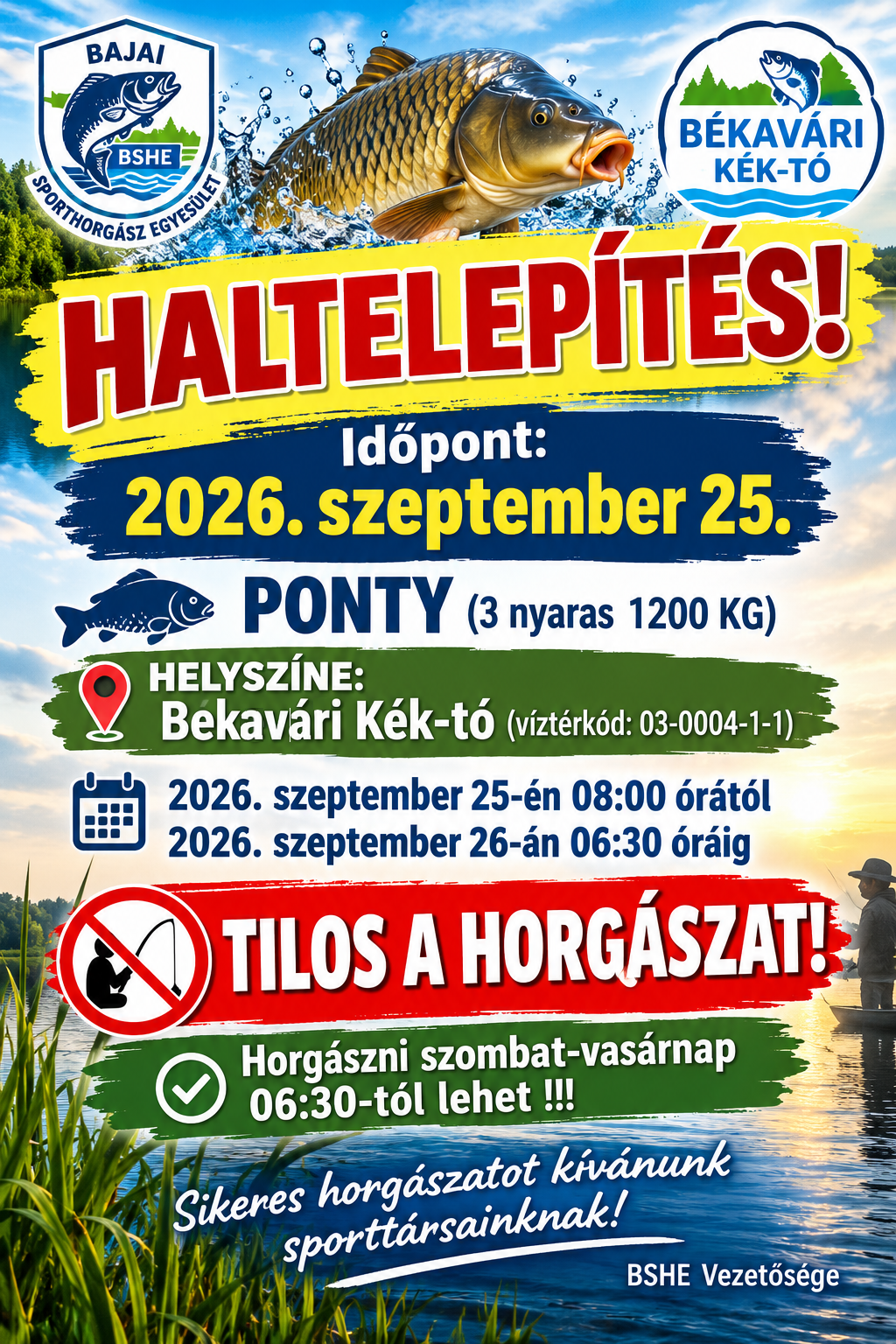 BAJAI
BSHE
SPORTHORGÁSZ EGYESÜLET

BÉKAVÁRI
KÉK-TÓ

HALTELEPÍTÉS!

Időpont:
2026. szeptember 25.

PONTY (3 nyaras 1200 KG)

HELYSZÍNE:
Bekavári Kék-tó (víztérkód: 03-0004-1-1)

2026. szeptember 25-én 08:00 órától
2026. szeptember 26-án 06:30 óráig

TILOS A HORGÁSZAT!

Horgászni szombat-vasárnap
06:30-tól lehet !!!

Sikeres horgászatot kívánunk sporttársainknak!

BSHE Vezetősége